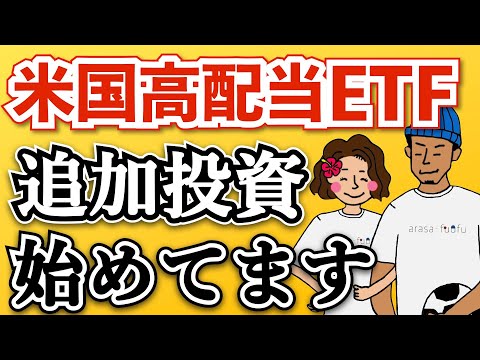 米国高配当ETF
追加投資
始めてます

arasa-fuufu